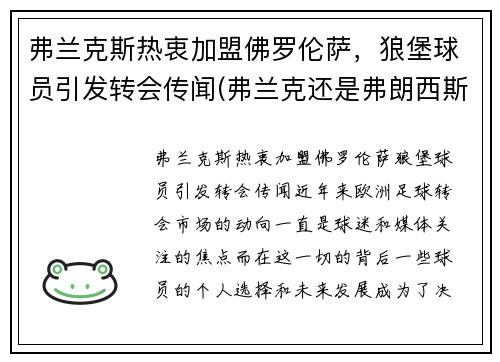 弗兰克斯热衷加盟佛罗伦萨，狼堡球员引发转会传闻(弗兰克还是弗朗西斯

弗兰克斯热衷加盟佛罗伦萨狼堡球员引发转会传闻近年来欧洲足球转会市场的动向一直是球迷和媒体关注的焦点而在这一切的背后一些球员的个人选择和未来发展成为了决